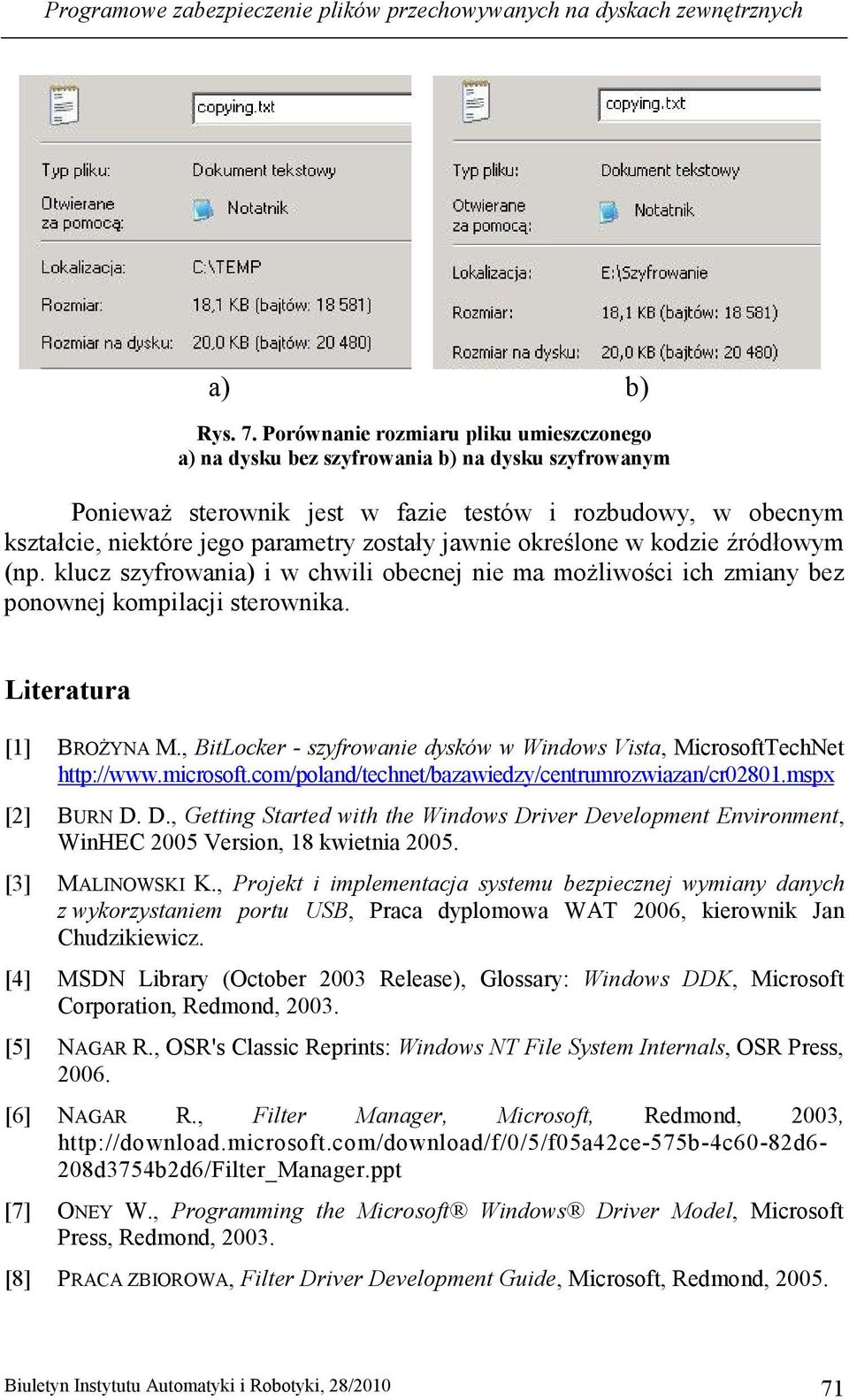 Programowe zabezpieczenie plików przechowywanych na dyskach zewnętrznych

copying.txt

Typ pliku: Dokument tekstowy

Otwierane za pomocą: Notatnik

Lokalizacja: C:\TEMP

Rozmiar: 18,1 KB (bajtów: 18 581)

Rozmiar na dysku: 20,0 KB (bajtów: 20 480)

copying.txt

Typ pliku: Dokument tekstowy

Otwierane za pomocą: Notatnik

Lokalizacja: E:\Szyfrowanie

Rozmiar: 18,1 KB (bajtów: 18 581)

Rozmiar na dysku: 20,0 KB (bajtów: 20 480)

a) b)

Rys. 7. Porównanie rozmiaru pliku umieszczonego a) na dysku bez szyfrowania b) na dysku szyfrowanym

Ponieważ sterownik jest w fazie testów i rozbudowy, w obecnym kształcie, niektóre jego parametry zostały jawnie określone w kodzie źródłowym (np. klucz szyfrowania) i w chwili obecnej nie ma możliwości ich zmiany bez ponownej kompilacji sterownika.

Literatura

[1] BROŻYNA M., BitLocker - szyfrowanie dysków w Windows Vista, MicrosoftTechNet http://www.microsoft.com/poland/technet/bazawiedzy/centrumrozwiazan/cr02801.mspx

[2] BURN D. D., Getting Started with the Windows Driver Development Environment, WinHEC 2005 Version, 18 kwietnia 2005.

[3] MALINOWSKI K., Projekt i implementacja systemu bezpiecznej wymiany danych z wykorzystaniem portu USB, Praca dyplomowa WAT 2006, kierownik Jan Chudzikiewicz.

[4] MSDN Library (October 2003 Release), Glossary: Windows DDK, Microsoft Corporation, Redmond, 2003.

[5] NAGAR R., OSR's Classic Reprints: Windows NT File System Internals, OSR Press, 2006.

[6] NAGAR R., Filter Manager, Microsoft, Redmond, 2003, http://download.microsoft.com/download/f/0/5/f05a42ce-575b-4c60-82d6-208d3754b2d6/Filter_Manager.ppt

[7] ONEY W., Programming the Microsoft® Windows® Driver Model, Microsoft Press, Redmond, 2003.

[8] PRACA ZBIOROWA, Filter Driver Development Guide, Microsoft, Redmond, 2005.

Biuletyn Instytutu Automatyki i Robotyki, 28/2010 71